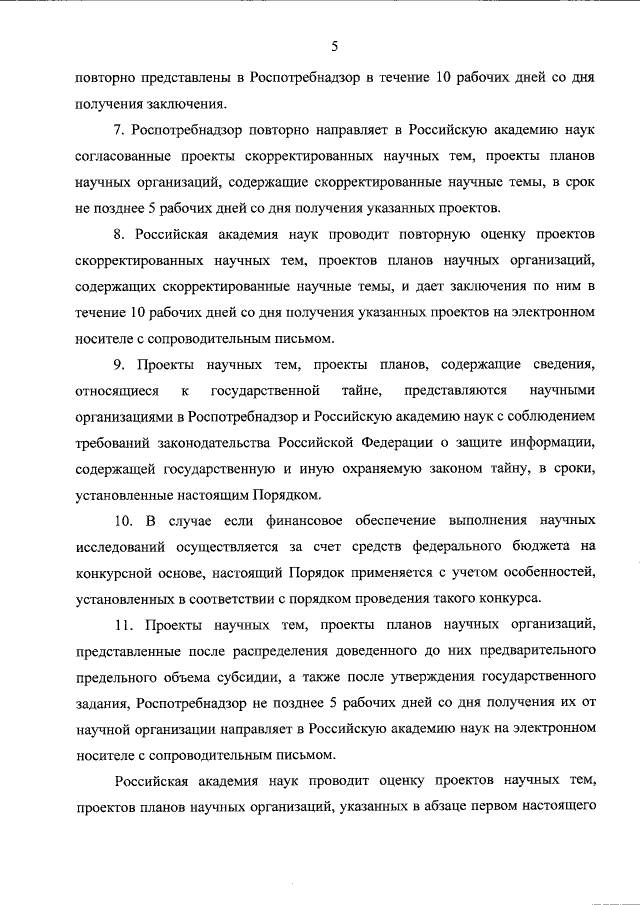 5

повторно представлены в Роспотребнадзор в течение 10 рабочих дней со дня получения заключения.

7. Роспотребнадзор повторно направляет в Российскую академию наук согласованные проекты скорректированных научных тем, проекты планов научных организаций, содержащие скорректированные научные темы, в срок не позднее 5 рабочих дней со дня получения указанных проектов.

8. Российская академия наук проводит повторную оценку проектов скорректированных научных тем, проектов планов научных организаций, содержащих скорректированные научные темы, и дает заключения по ним в течение 10 рабочих дней со дня получения указанных проектов на электронном носителе с сопроводительным письмом.

9. Проекты научных тем, проекты планов, содержащие сведения, относящиеся к государственной тайне, представляются научными организациями в Роспотребнадзор и Российскую академию наук с соблюдением требований законодательства Российской Федерации о защите информации, содержащей государственную и иную охраняемую законом тайну, в сроки, установленные настоящим Порядком.

10. В случае если финансовое обеспечение выполнения научных исследований осуществляется за счет средств федерального бюджета на конкурсной основе, настоящий Порядок применяется с учетом особенностей, установленных в соответствии с порядком проведения такого конкурса.

11. Проекты научных тем, проекты планов научных организаций, представленные после распределения доведенного до них предварительного предельного объема субсидии, а также после утверждения государственного задания, Роспотребнадзор не позднее 5 рабочих дней со дня получения их от научной организации направляет в Российскую академию наук на электронном носителе с сопроводительным письмом.

Российская академия наук проводит оценку проектов научных тем, проектов планов научных организаций, указанных в абзаце первом настоящего